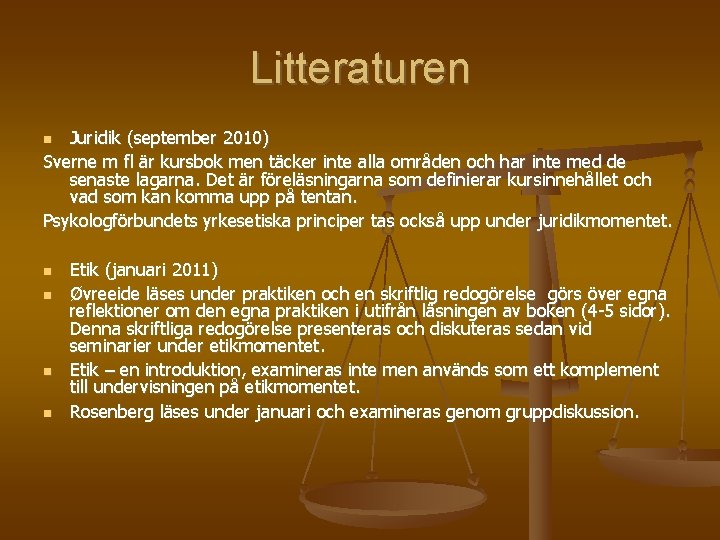 Litteraturen

• Juridik (september 2010)

Sverne m fl är kursbok men täcker inte alla områden och har inte med de senaste lagarna. Det är föreläsningarna som definierar kursinnehållet och vad som kan komma upp på tentan.

Psykologförbundets yrkesetiska principer tas också upp under juridikmomentet.

• Etik (januari 2011)
• Øvreeide läses under praktiken och en skriftlig redogörelse görs över egna reflektioner om den egna praktiken i utifrån läsningen av boken (4-5 sidor). Denna skriftliga redogörelse presenteras och diskuteras sedan vid seminarier under etikmomentet.
• Etik – en introduktion, examineras inte men används som ett komplement till undervisningen på etikmomentet.
• Rosenberg läses under januari och examineras genom gruppdiskussion.